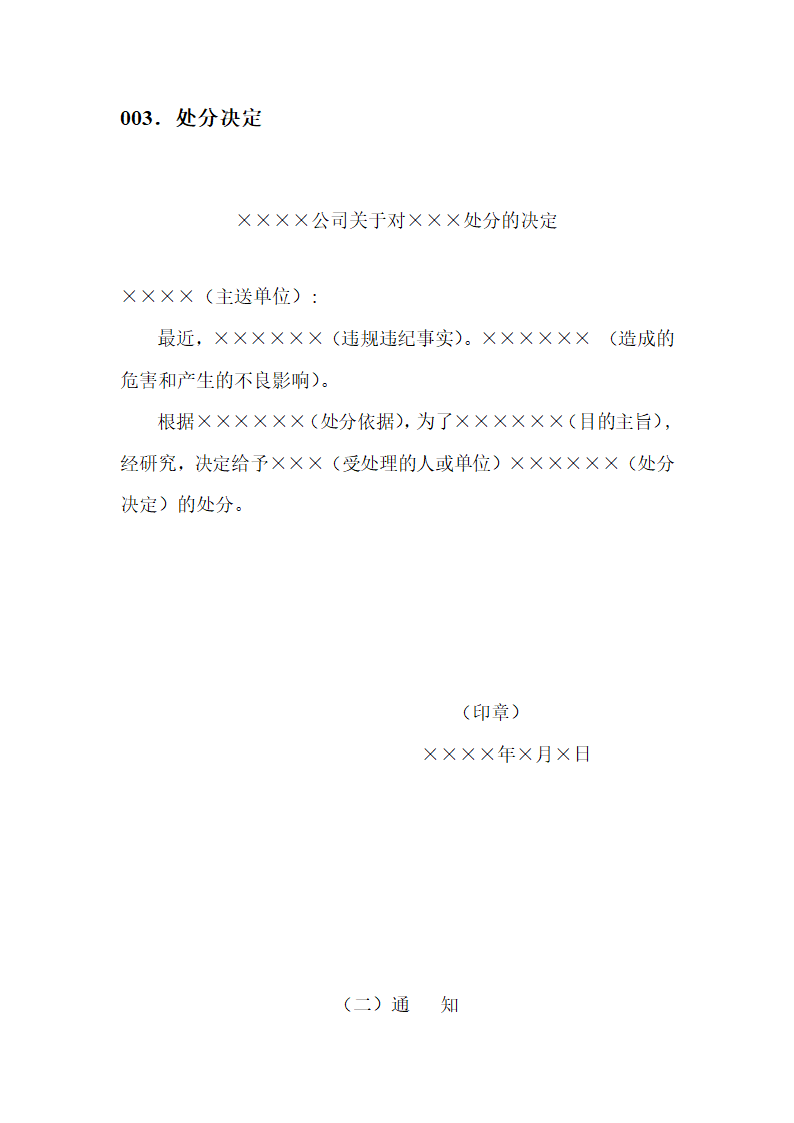 003．处分决定

××××公司关于对×××处分的决定

××××（主送单位）：

最近，××××××（违规违纪事实）。×××××× （造成的危害和产生的不良影响）。

根据××××××（处分依据），为了××××××（目的主旨），经研究，决定给予×××（受处理的人或单位）××××××（处分决定）的处分。

（印章）

××××年×月×日

（二）通　知